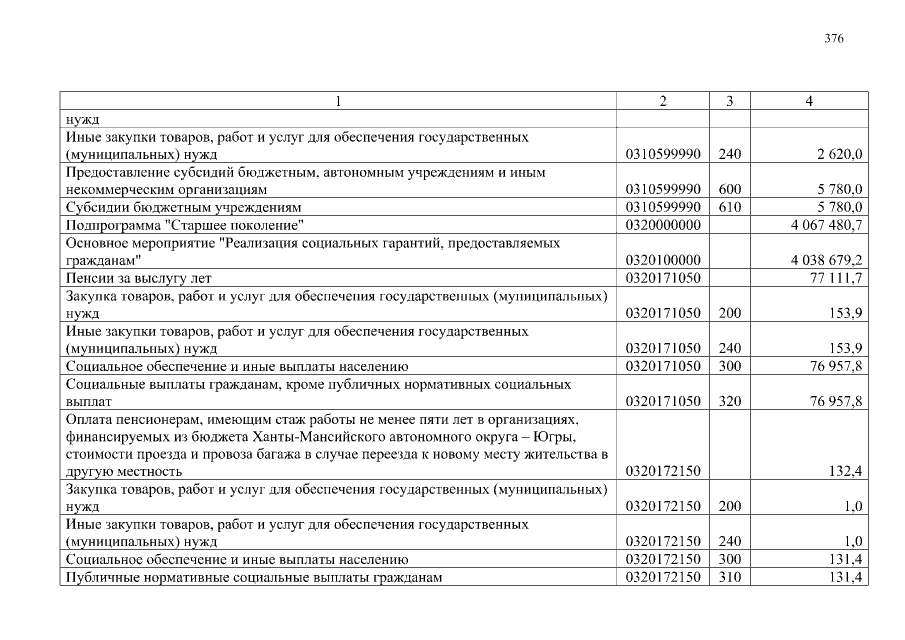 376

| 1 | 2 | 3 | 4 |
|---|---|---|---|
| нужд | | | |
| Иные закупки товаров, работ и услуг для обеспечения государственных (муниципальных) нужд | 0310599990 | 240 | 2 620,0 |
| Предоставление субсидий бюджетным, автономным учреждениям и иным некоммерческим организациям | 0310599990 | 600 | 5 780,0 |
| Субсидии бюджетным учреждениям | 0310599990 | 610 | 5 780,0 |
| Подпрограмма "Старшее поколение" | 0320000000 | | 4 067 480,7 |
| Основное мероприятие "Реализация социальных гарантий, предоставляемых гражданам" | 0320100000 | | 4 038 679,2 |
| Пенсии за выслугу лет | 0320171050 | | 77 111,7 |
| Закупка товаров, работ и услуг для обеспечения государственных (муниципальных) нужд | 0320171050 | 200 | 153,9 |
| Иные закупки товаров, работ и услуг для обеспечения государственных (муниципальных) нужд | 0320171050 | 240 | 153,9 |
| Социальное обеспечение и иные выплаты населению | 0320171050 | 300 | 76 957,8 |
| Социальные выплаты гражданам, кроме публичных нормативных социальных выплат | 0320171050 | 320 | 76 957,8 |
| Оплата пенсионерам, имеющим стаж работы не менее пяти лет в организациях, финансируемых из бюджета Ханты-Мансийского автономного округа – Югры, стоимости проезда и провоза багажа в случае переезда к новому месту жительства в другую местность | 0320172150 | | 132,4 |
| Закупка товаров, работ и услуг для обеспечения государственных (муниципальных) нужд | 0320172150 | 200 | 1,0 |
| Иные закупки товаров, работ и услуг для обеспечения государственных (муниципальных) нужд | 0320172150 | 240 | 1,0 |
| Социальное обеспечение и иные выплаты населению | 0320172150 | 300 | 131,4 |
| Публичные нормативные социальные выплаты гражданам | 0320172150 | 310 | 131,4 |